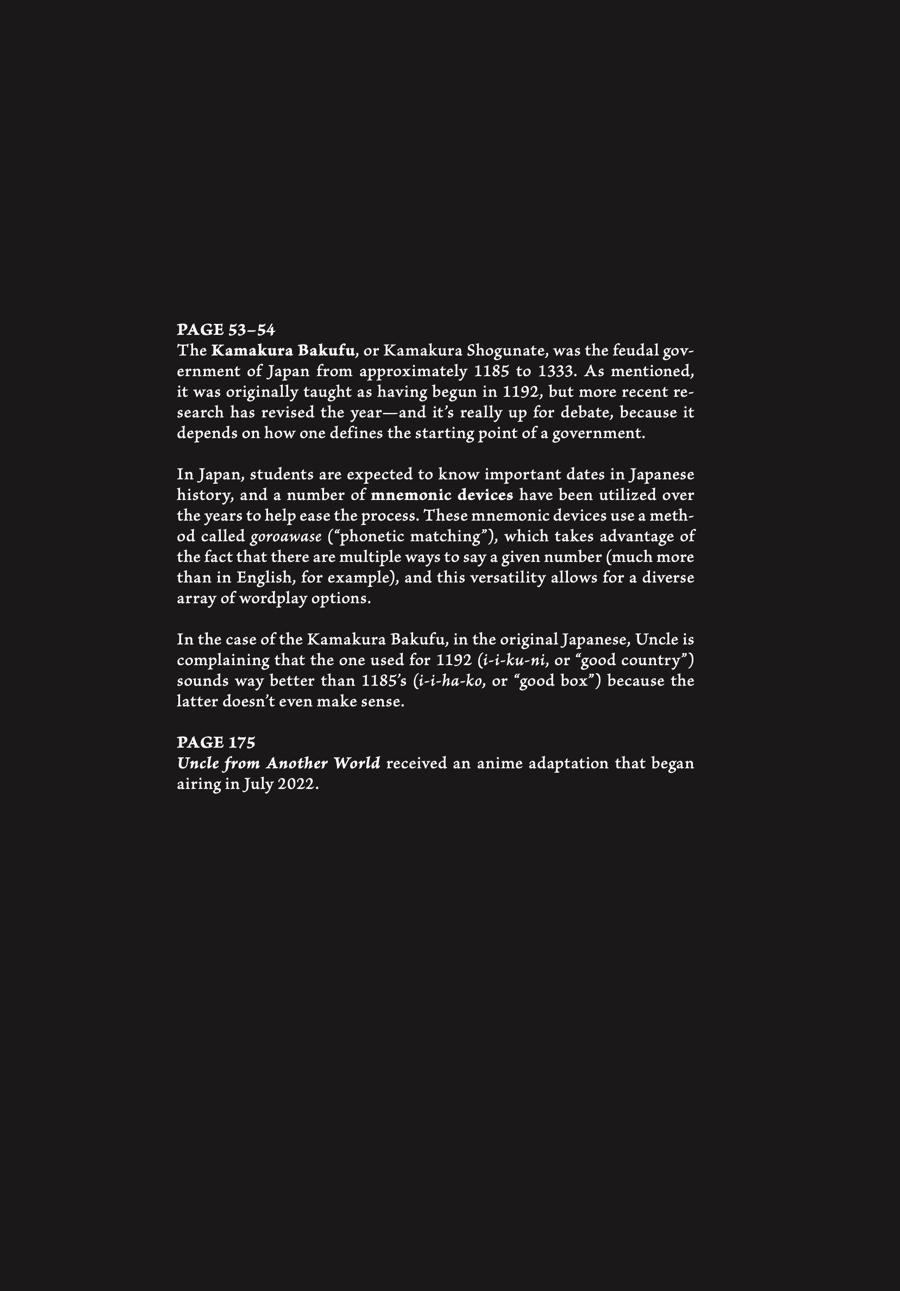 PAGE 53–54
The Kamakura Bakufu, or Kamakura Shogunate, was the feudal government of Japan from approximately 1185 to 1333. As mentioned, it was originally taught as having begun in 1192, but more recent research has revised the year—and it's really up for debate, because it depends on how one defines the starting point of a government.

In Japan, students are expected to know important dates in Japanese history, and a number of mnemonic devices have been utilized over the years to help ease the process. These mnemonic devices use a method called goroawase ("phonetic matching"), which takes advantage of the fact that there are multiple ways to say a given number (much more than in English, for example), and this versatility allows for a diverse array of wordplay options.

In the case of the Kamakura Bakufu, in the original Japanese, Uncle is complaining that the one used for 1192 (i-i-ku-ni, or "good country") sounds way better than 1185's (i-i-ha-ko, or "good box") because the latter doesn't even make sense.

PAGE 175
Uncle from Another World received an anime adaptation that began airing in July 2022.